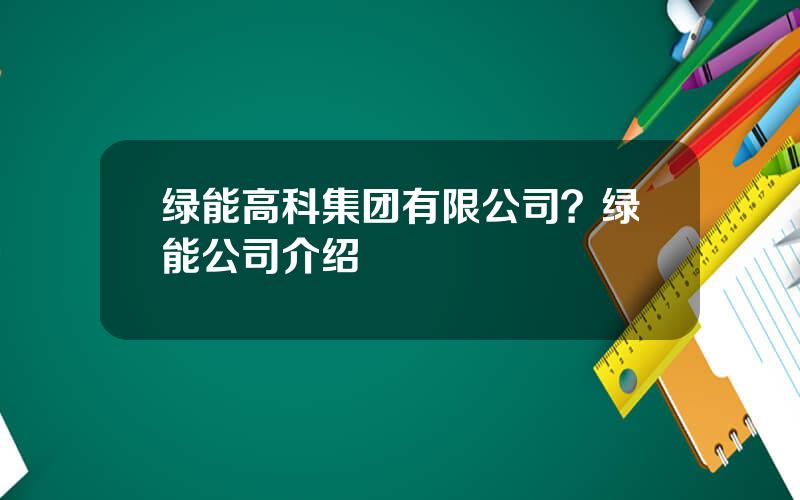 绿能高科集团有限公司？绿能公司介绍